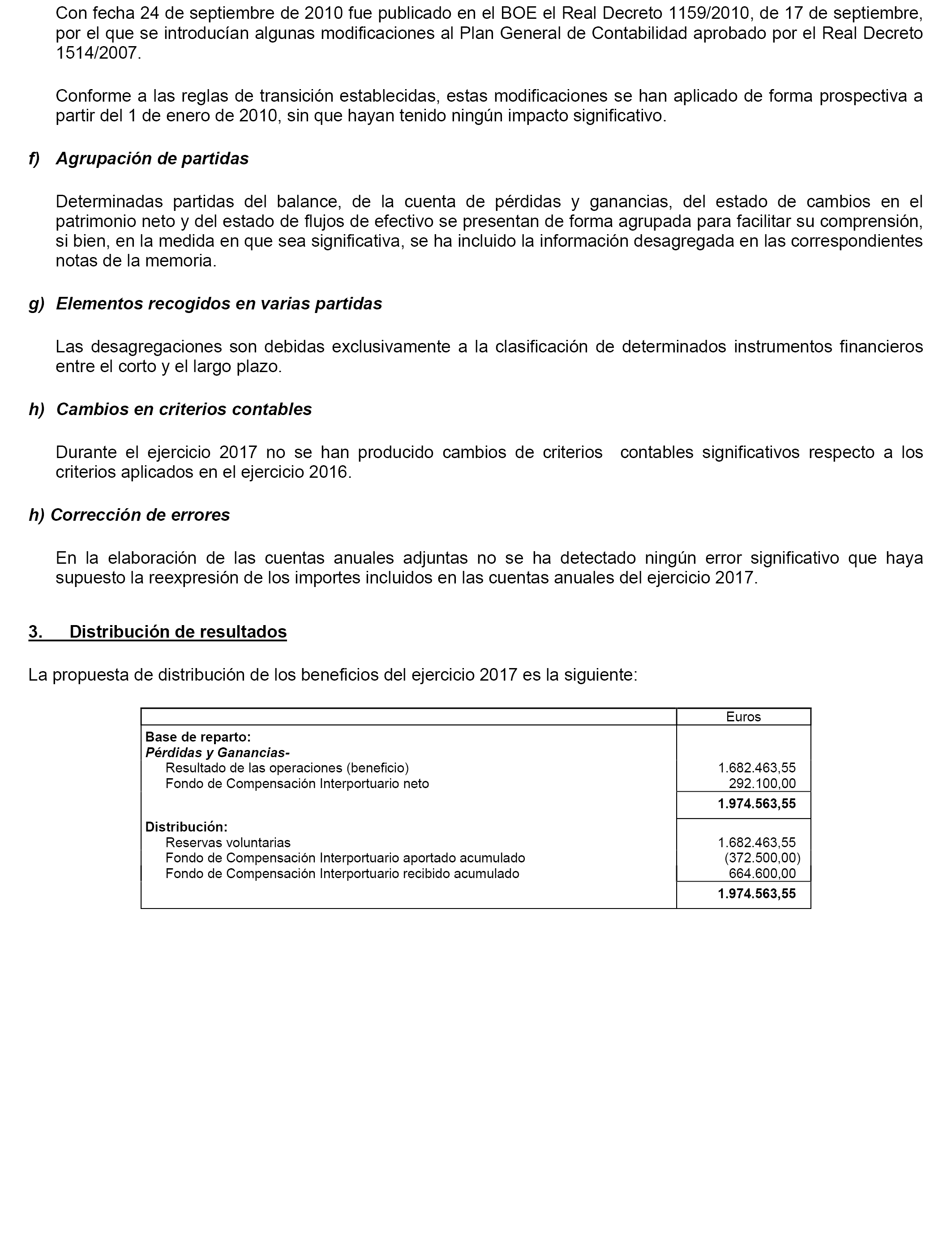 Con fecha 24 de septiembre de 2010 fue publicado en el BOE el Real Decreto 1159/2010, de 17 de septiembre, por el que se introducían algunas modificaciones al Plan General de Contabilidad aprobado por el Real Decreto 1514/2007.

Conforme a las reglas de transición establecidas, estas modificaciones se han aplicado de forma prospectiva a partir del 1 de enero de 2010, sin que hayan tenido ningún impacto significativo.

f) Agrupación de partidas

Determinadas partidas del balance, de la cuenta de pérdidas y ganancias, del estado de cambios en el patrimonio neto y del estado de flujos de efectivo se presentan de forma agrupada para facilitar su comprensión, si bien, en la medida en que sea significativa, se ha incluido la información desagregada en las correspondientes notas de la memoria.

g) Elementos recogidos en varias partidas

Las desagregaciones son debidas exclusivamente a la clasificación de determinados instrumentos financieros entre el corto y el largo plazo.

h) Cambios en criterios contables

Durante el ejercicio 2017 no se han producido cambios de criterios contables significativos respecto a los criterios aplicados en el ejercicio 2016.

h) Corrección de errores

En la elaboración de las cuentas anuales adjuntas no se ha detectado ningún error significativo que haya supuesto la reexpresión de los importes incluidos en las cuentas anuales del ejercicio 2017.

3. Distribución de resultados

La propuesta de distribución de los beneficios del ejercicio 2017 es la siguiente:

| | Euros |
|---|---|
| Base de reparto: | |
| Pérdidas y Ganancias- | |
| Resultado de las operaciones (beneficio) | 1.682.463,55 |
| Fondo de Compensación Interportuario neto | 292.100,00 |
| | 1.974.563,55 |
| Distribución: | |
| Reservas voluntarias | 1.682.463,55 |
| Fondo de Compensación Interportuario aportado acumulado | (372.500,00) |
| Fondo de Compensación Interportuario recibido acumulado | 664.600,00 |
| | 1.974.563,55 |